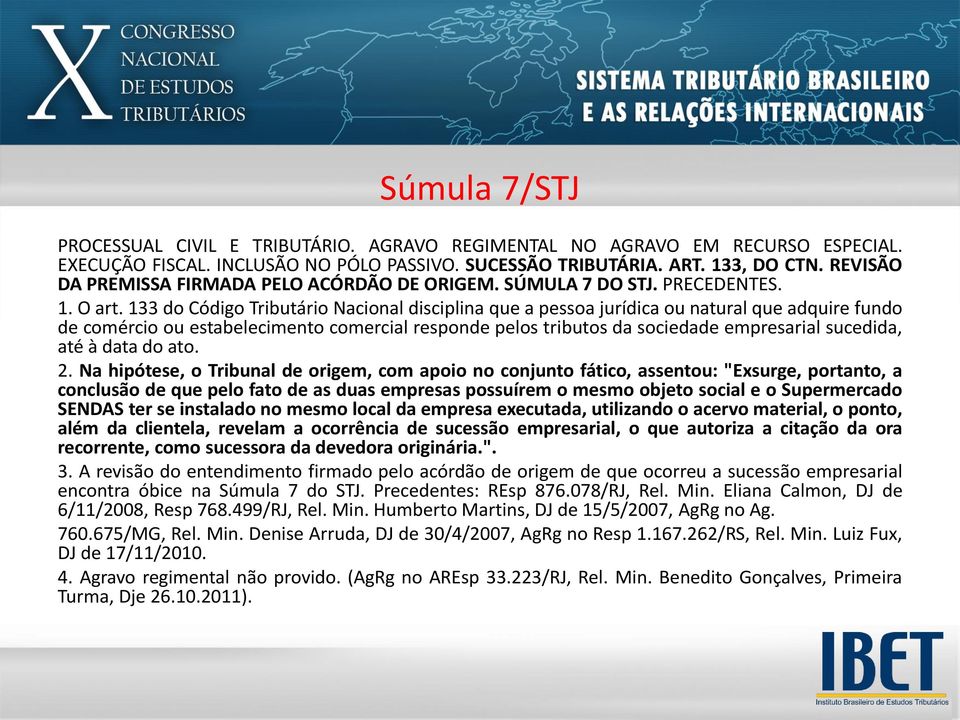 X CONGRESSO NACIONAL DE ESTUDOS TRIBUTÁRIOS

SISTEMA TRIBUTÁRIO BRASILEIRO E AS RELAÇÕES INTERNACIONAIS

Súmula 7/STJ

PROCESSUAL CIVIL E TRIBUTÁRIO. AGRAVO REGIMENTAL NO AGRAVO EM RECURSO ESPECIAL. EXECUÇÃO FISCAL. INCLUSÃO NO PÓLO PASSIVO. SUCESSÃO TRIBUTÁRIA. ART. 133, DO CTN. REVISÃO DA PREMISSA FIRMADA PELO ACÓRDÃO DE ORIGEM. SÚMULA 7 DO STJ. PRECEDENTES.

1. O art. 133 do Código Tributário Nacional disciplina que a pessoa jurídica ou natural que adquire fundo de comércio ou estabelecimento comercial responde pelos tributos da sociedade empresarial sucedida, até à data do ato.

2. Na hipótese, o Tribunal de origem, com apoio no conjunto fático, assentou: "Exsurge, portanto, a conclusão de que pelo fato de as duas empresas possuírem o mesmo objeto social e o Supermercado SENDAS ter se instalado no mesmo local da empresa executada, utilizando o acervo material, o ponto, além da clientela, revelam a ocorrência de sucessão empresarial, o que autoriza a citação da ora recorrente, como sucessora da devedora originária.".

3. A revisão do entendimento firmado pelo acórdão de origem de que ocorreu a sucessão empresarial encontra óbice na Súmula 7 do STJ. Precedentes: REsp 876.078/RJ, Rel. Min. Eliana Calmon, DJ de 6/11/2008, Resp 768.499/RJ, Rel. Min. Humberto Martins, DJ de 15/5/2007, AgRg no Ag.

760.675/MG, Rel. Min. Denise Arruda, DJ de 30/4/2007, AgRg no Resp 1.167.262/RS, Rel. Min. Luiz Fux, DJ de 17/11/2010.

4. Agravo regimental não provido. (AgRg no AREsp 33.223/RJ, Rel. Min. Benedito Gonçalves, Primeira Turma, Dje 26.10.2011).

IBET
Instituto Brasileiro de Estudos Tributários